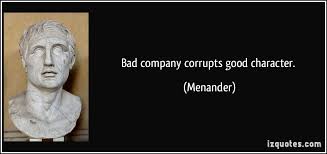 Bad company corrupts good character.

(Menander)

izquotes.com